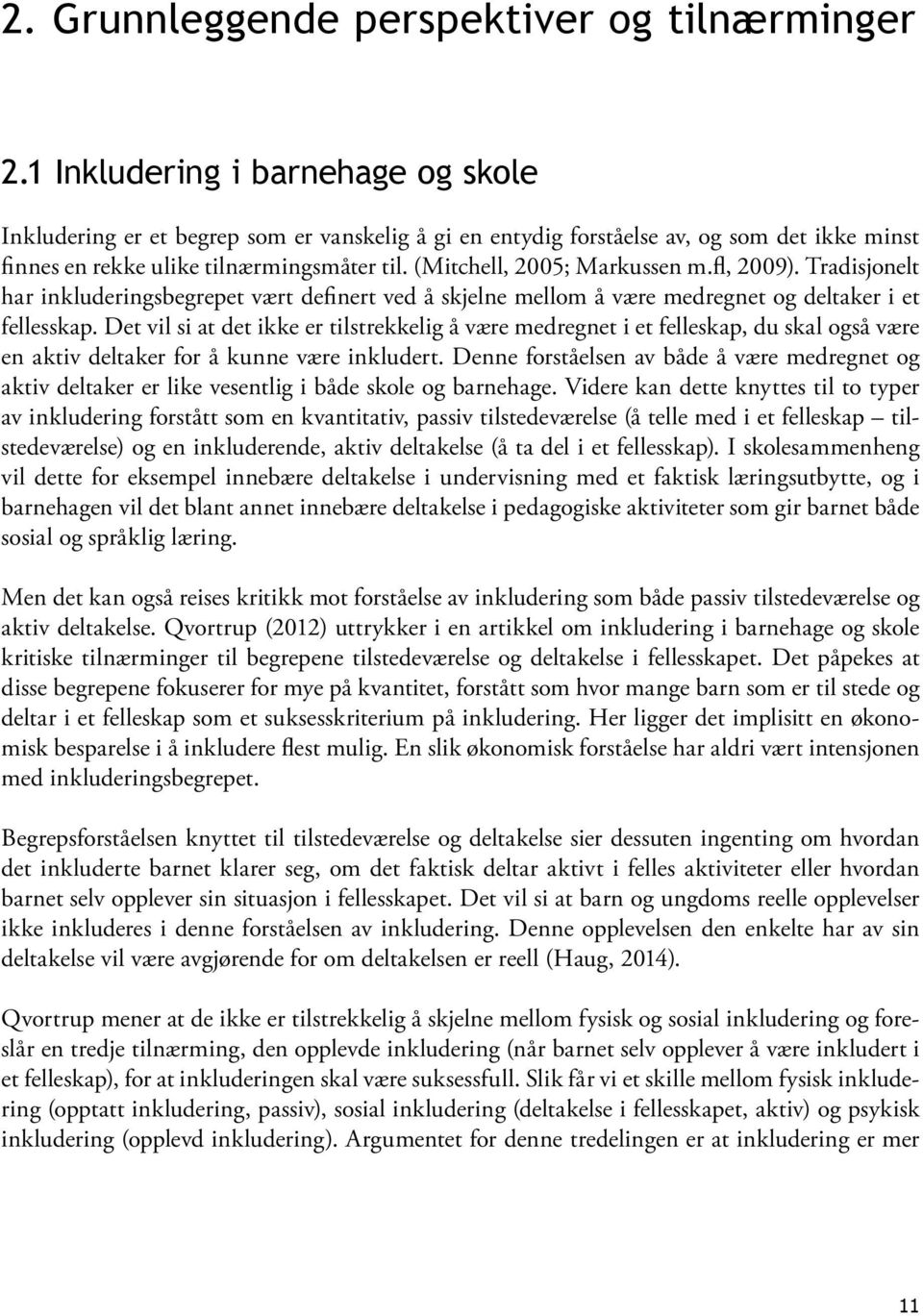 2. Grunnleggende perspektiver og tilnærminger

2.1 Inkludering i barnehage og skole

Inkludering er et begrep som er vanskelig å gi en entydig forståelse av, og som det ikke minst finnes en rekke ulike tilnærmingsmåter til. (Mitchell, 2005; Markussen m.fl, 2009). Tradisjonelt har inkluderingsbegrepet vært definert ved å skjelne mellom å være medregnet og deltaker i et fellesskap. Det vil si at det ikke er tilstrekkelig å være medregnet i et felleskap, du skal også være en aktiv deltaker for å kunne være inkludert. Denne forståelsen av både å være medregnet og aktiv deltaker er like vesentlig i både skole og barnehage. Videre kan dette knyttes til to typer av inkludering forstått som en kvantitativ, passiv tilstedeværelse (å telle med i et felleskap – tilstedeværelse) og en inkluderende, aktiv deltakelse (å ta del i et fellesskap). I skolesammenheng vil dette for eksempel innebære deltakelse i undervisning med et faktisk læringsutbytte, og i barnehagen vil det blant annet innebære deltakelse i pedagogiske aktiviteter som gir barnet både sosial og språklig læring.

Men det kan også reises kritikk mot forståelse av inkludering som både passiv tilstedeværelse og aktiv deltakelse. Qvortrup (2012) uttrykker i en artikkel om inkludering i barnehage og skole kritiske tilnærminger til begrepene tilstedeværelse og deltakelse i fellesskapet. Det påpekes at disse begrepene fokuserer for mye på kvantitet, forstått som hvor mange barn som er til stede og deltar i et felleskap som et suksesskriterium på inkludering. Her ligger det implisitt en økonomisk besparelse i å inkludere flest mulig. En slik økonomisk forståelse har aldri vært intensjonen med inkluderingsbegrepet.

Begrepsforståelsen knyttet til tilstedeværelse og deltakelse sier dessuten ingenting om hvordan det inkluderte barnet klarer seg, om det faktisk deltar aktivt i felles aktiviteter eller hvordan barnet selv opplever sin situasjon i fellesskapet. Det vil si at barn og ungdoms reelle opplevelser ikke inkluderes i denne forståelsen av inkludering. Denne opplevelsen den enkelte har av sin deltakelse vil være avgjørende for om deltakelsen er reell (Haug, 2014).

Qvortrup mener at de ikke er tilstrekkelig å skjelne mellom fysisk og sosial inkludering og foreslår en tredje tilnærming, den opplevde inkludering (når barnet selv opplever å være inkludert i et felleskap), for at inkluderingen skal være suksessfull. Slik får vi et skille mellom fysisk inkludering (opptatt inkludering, passiv), sosial inkludering (deltakelse i fellesskapet, aktiv) og psykisk inkludering (opplevd inkludering). Argumentet for denne tredelingen er at inkludering er mer

11